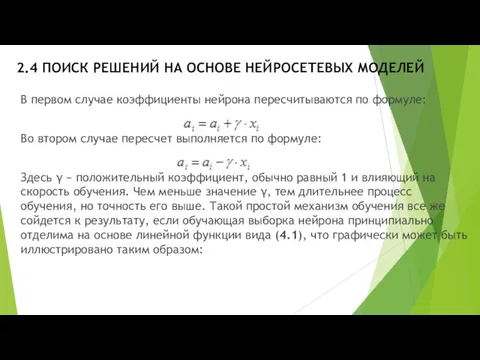 2.4 ПОИСК РЕШЕНИЙ НА ОСНОВЕ НЕЙРОСЕТЕВЫХ МОДЕЛЕЙ

В первом случае коэффициенты нейрона пересчитываются по формуле:

$a_i = a_i + \gamma \cdot x_i$

Во втором случае пересчет выполняется по формуле:

$a_i = a_i - \gamma \cdot x_i$

Здесь γ – положительный коэффициент, обычно равный 1 и влияющий на скорость обучения. Чем меньше значение γ, тем длительнее процесс обучения, но точность его выше. Такой простой механизм обучения все же сойдется к результату, если обучающая выборка нейрона принципиально отделима на основе линейной функции вида (4.1), что графически может быть иллюстрировано таким образом: